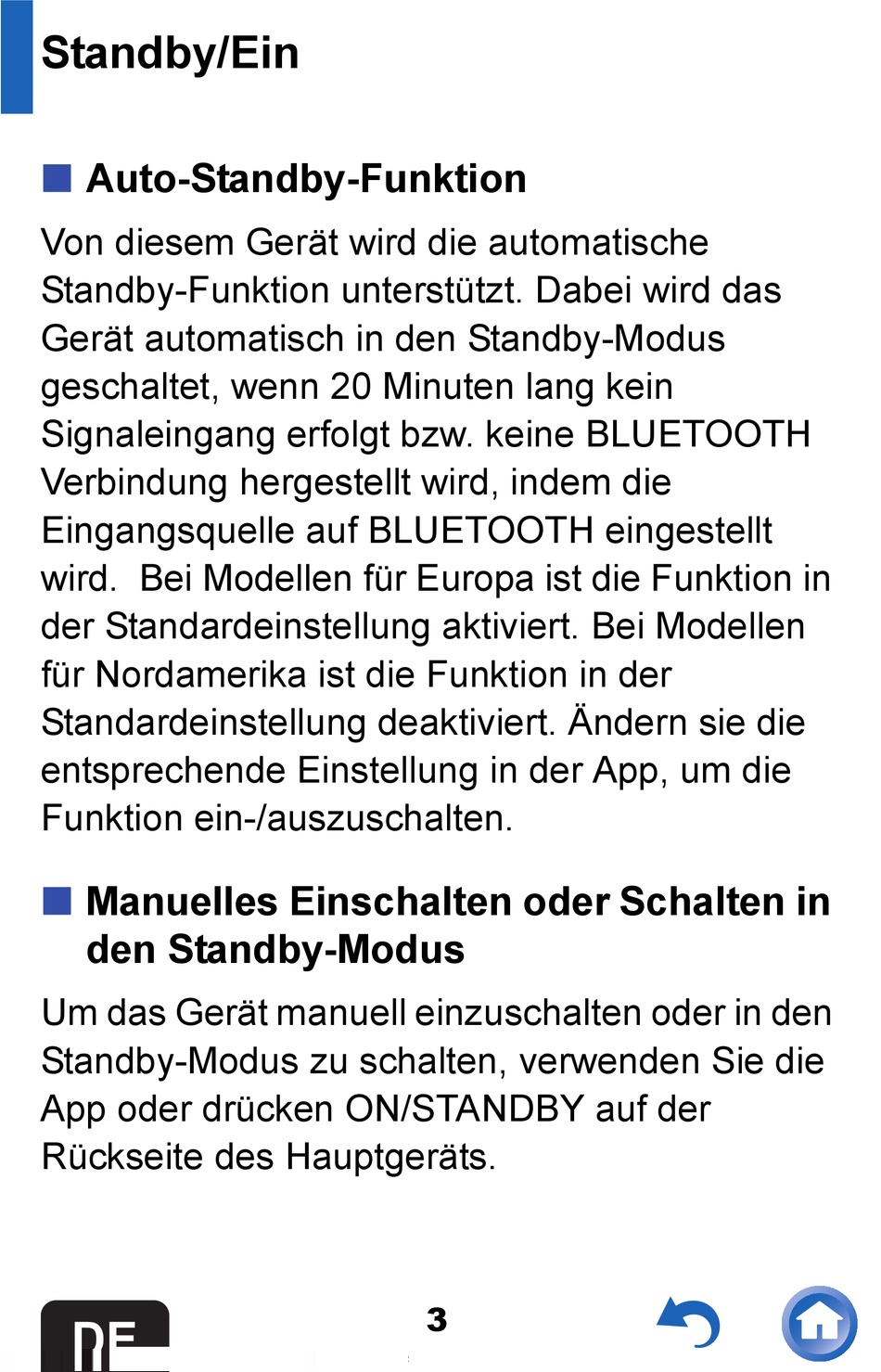 Standby/Ein

Auto-Standby-Funktion

Von diesem Gerät wird die automatische Standby-Funktion unterstützt. Dabei wird das Gerät automatisch in den Standby-Modus geschaltet, wenn 20 Minuten lang kein Signaleingang erfolgt bzw. keine BLUETOOTH Verbindung hergestellt wird, indem die Eingangsquelle auf BLUETOOTH eingestellt wird.  Bei Modellen für Europa ist die Funktion in der Standardeinstellung aktiviert. Bei Modellen für Nordamerika ist die Funktion in der Standardeinstellung deaktiviert. Ändern sie die entsprechende Einstellung in der App, um die Funktion ein-/auszuschalten.

Manuelles Einschalten oder Schalten in den Standby-Modus

Um das Gerät manuell einzuschalten oder in den Standby-Modus zu schalten, verwenden Sie die App oder drücken ON/STANDBY auf der Rückseite des Hauptgeräts.

DE

3